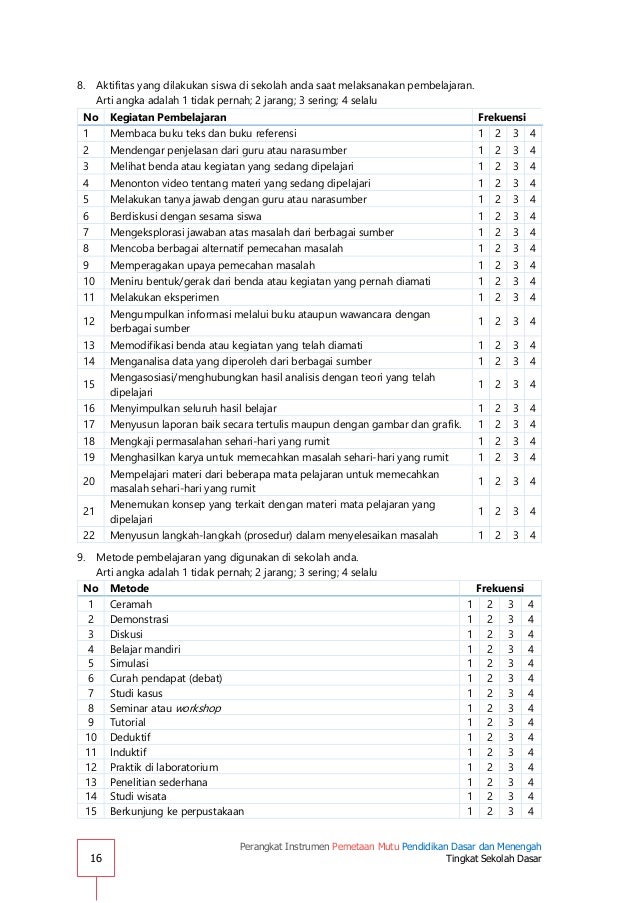 8. Aktifitas yang dilakukan siswa di sekolah anda saat melaksanakan pembelajaran.
Arti angka adalah 1 tidak pernah; 2 jarang; 3 sering; 4 selalu

| No | Kegiatan Pembelajaran | Frekuensi | | | |
|---|---|---|---|---|---|
| 1 | Membaca buku teks dan buku referensi | 1 | 2 | 3 | 4 |
| 2 | Mendengar penjelasan dari guru atau narasumber | 1 | 2 | 3 | 4 |
| 3 | Melihat benda atau kegiatan yang sedang dipelajari | 1 | 2 | 3 | 4 |
| 4 | Menonton video tentang materi yang sedang dipelajari | 1 | 2 | 3 | 4 |
| 5 | Melakukan tanya jawab dengan guru atau narasumber | 1 | 2 | 3 | 4 |
| 6 | Berdiskusi dengan sesama siswa | 1 | 2 | 3 | 4 |
| 7 | Mengeksplorasi jawaban atas masalah dari berbagai sumber | 1 | 2 | 3 | 4 |
| 8 | Mencoba berbagai alternatif pemecahan masalah | 1 | 2 | 3 | 4 |
| 9 | Memperagakan upaya pemecahan masalah | 1 | 2 | 3 | 4 |
| 10 | Meniru bentuk/gerak dari benda atau kegiatan yang pernah diamati | 1 | 2 | 3 | 4 |
| 11 | Melakukan eksperimen | 1 | 2 | 3 | 4 |
| 12 | Mengumpulkan informasi melalui buku ataupun wawancara dengan berbagai sumber | 1 | 2 | 3 | 4 |
| 13 | Memodifikasi benda atau kegiatan yang telah diamati | 1 | 2 | 3 | 4 |
| 14 | Menganalisa data yang diperoleh dari berbagai sumber | 1 | 2 | 3 | 4 |
| 15 | Mengasosiasi/menghubungkan hasil analisis dengan teori yang telah dipelajari | 1 | 2 | 3 | 4 |
| 16 | Menyimpulkan seluruh hasil belajar | 1 | 2 | 3 | 4 |
| 17 | Menyusun laporan baik secara tertulis maupun dengan gambar dan grafik. | 1 | 2 | 3 | 4 |
| 18 | Mengkaji permasalahan sehari-hari yang rumit | 1 | 2 | 3 | 4 |
| 19 | Menghasilkan karya untuk memecahkan masalah sehari-hari yang rumit | 1 | 2 | 3 | 4 |
| 20 | Mempelajari materi dari beberapa mata pelajaran untuk memecahkan masalah sehari-hari yang rumit | 1 | 2 | 3 | 4 |
| 21 | Menemukan konsep yang terkait dengan materi mata pelajaran yang dipelajari | 1 | 2 | 3 | 4 |
| 22 | Menyusun langkah-langkah (prosedur) dalam menyelesaikan masalah | 1 | 2 | 3 | 4 |

9. Metode pembelajaran yang digunakan di sekolah anda.
Arti angka adalah 1 tidak pernah; 2 jarang; 3 sering; 4 selalu

| No | Metode | Frekuensi | | | |
|---|---|---|---|---|---|
| 1 | Ceramah | 1 | 2 | 3 | 4 |
| 2 | Demonstrasi | 1 | 2 | 3 | 4 |
| 3 | Diskusi | 1 | 2 | 3 | 4 |
| 4 | Belajar mandiri | 1 | 2 | 3 | 4 |
| 5 | Simulasi | 1 | 2 | 3 | 4 |
| 6 | Curah pendapat (debat) | 1 | 2 | 3 | 4 |
| 7 | Studi kasus | 1 | 2 | 3 | 4 |
| 8 | Seminar atau workshop | 1 | 2 | 3 | 4 |
| 9 | Tutorial | 1 | 2 | 3 | 4 |
| 10 | Deduktif | 1 | 2 | 3 | 4 |
| 11 | Induktif | 1 | 2 | 3 | 4 |
| 12 | Praktik di laboratorium | 1 | 2 | 3 | 4 |
| 13 | Penelitian sederhana | 1 | 2 | 3 | 4 |
| 14 | Studi wisata | 1 | 2 | 3 | 4 |
| 15 | Berkunjung ke perpustakaan | 1 | 2 | 3 | 4 |

16

Perangkat Instrumen Pemetaan Mutu Pendidikan Dasar dan Menengah
Tingkat Sekolah Dasar